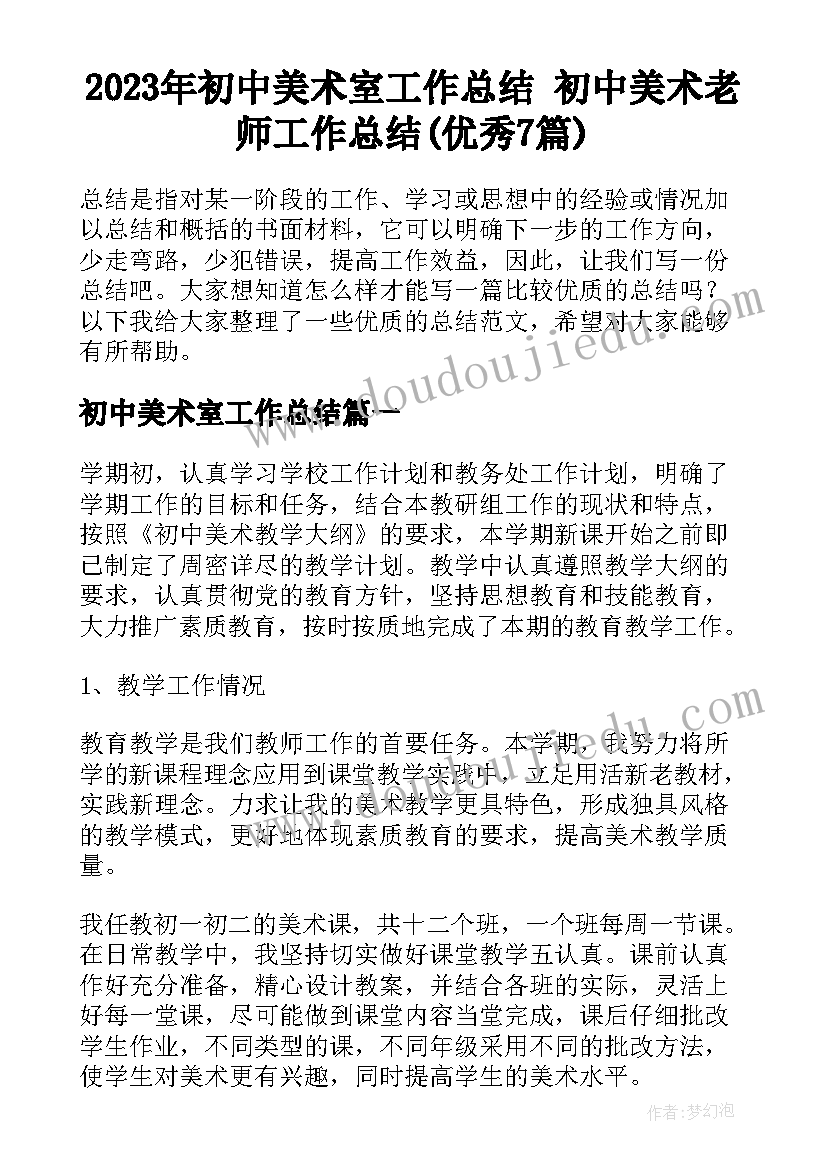 2023年初中美术室工作总结 初中美术老师工作总结(优秀7篇)

总结是指对某一阶段的工作、学习或思想中的经验或情况加以总结和概括的书面材料，它可以明确下一步的工作方向，少走弯路，少犯错误，提高工作效益，因此，让我们写一份总结吧。大家想知道怎么样才能写一篇比较优质的总结吗？以下我给大家整理了一些优质的总结范文，希望对大家能够有所帮助。

www.doudoujiedu.com

初中美术室工作总结篇一

学期初，认真学习学校工作计划和教务处工作计划，明确了学期工作的目标和任务，结合本教研组工作的现状和特点，按照《初中美术教学大纲》的要求，本学期新课开始之前即已制定了周密详尽的教学计划。教学中认真遵照教学大纲的要求，认真贯彻党的教育方针，坚持思想教育和技能教育，大力推广素质教育，按时按质地完成了本期的教育教学工作。

1、教学工作情况

教育教学是我们教师工作的首要任务。本学期，我努力将所学的新课程理念应用到课堂教学实践中，立足用活新老教材，实践新理念。力求让我的美术教学更具特色，形成独具风格的教学模式，更好地体现素质教育的要求，提高美术教学质量。

我任教初一初二的美术课，共十二个班，一个班每周一节课。在日常教学中，我坚持切实做好课堂教学五认真。课前认真作好充分准备，精心设计教案，并结合各班的实际，灵活上好每一堂课，尽可能做到课堂内容当堂完成，课后仔细批改学生作业，不同类型的课，不同年级采用不同的批改方法，使学生对美术更有兴趣，同时提高学生的美术水平。

作者：梦幻泡